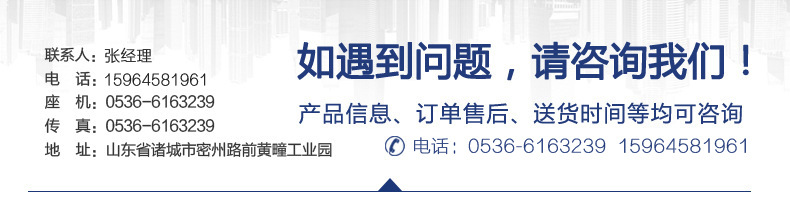 联系人：张经理
电　话：15964581961
座　机：0536-6163239
传　真：0536-6163239
地　址：山东省诸城市密州路前黄疃工业园

如遇到问题，请咨询我们！
产品信息、订单售后、送货时间等均可咨询
电话：0536-6163239 15964581961